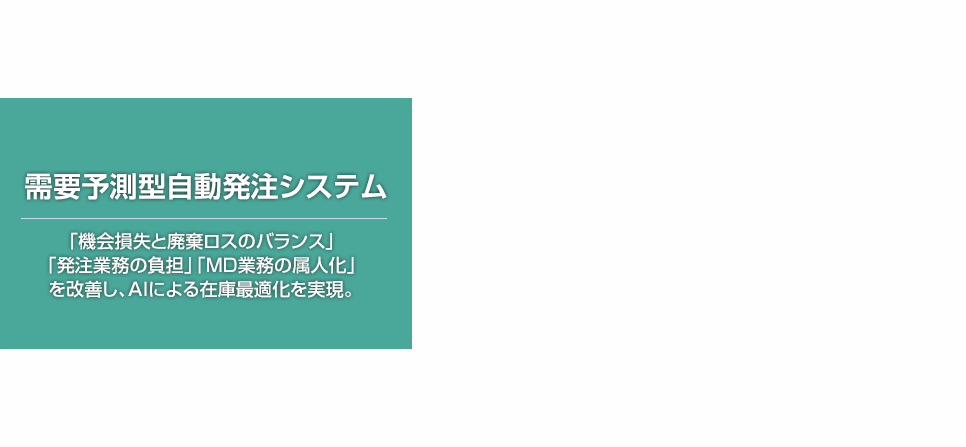 需要予測型自動発注システム

「機会損失と廃棄ロスのバランス」
「発注業務の負担」「MD業務の属人化」
を改善し、AIによる在庫最適化を実現。